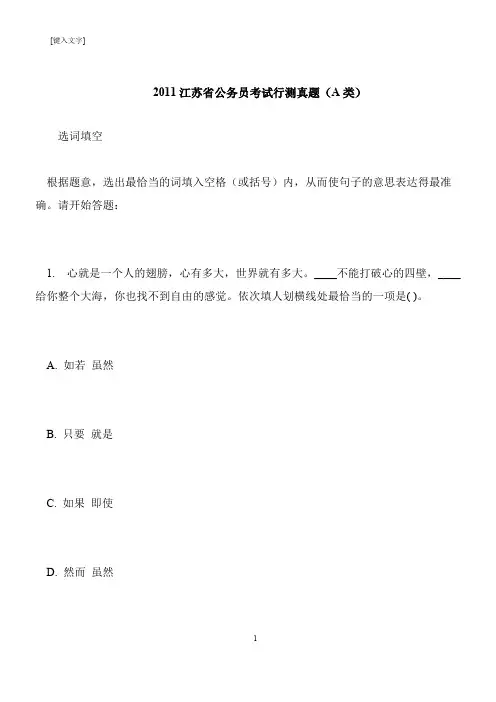 [键入文字]

2011 江苏省公务员考试行测真题（A 类）

选词填空

根据题意，选出最恰当的词填入空格（或括号）内，从而使句子的意思表达得最准确。请开始答题：

1. 心就是一个人的翅膀，心有多大，世界就有多大。____不能打破心的四壁，____给你整个大海，你也找不到自由的感觉。依次填人划横线处最恰当的一项是( )。

A. 如若 虽然

B. 只要 就是

C. 如果 即使

D. 然而 虽然

1